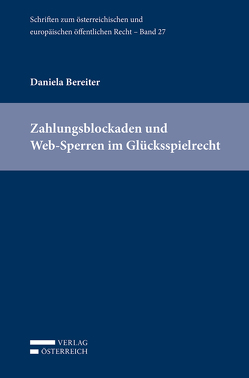 Schriften zum österreichischen und europäischen öffentlichen Recht – Band 27

Daniela Bereiter

Zahlungsblockaden und Web-Sperren im Glücksspielrecht

VERLAG
ÖSTERREICH